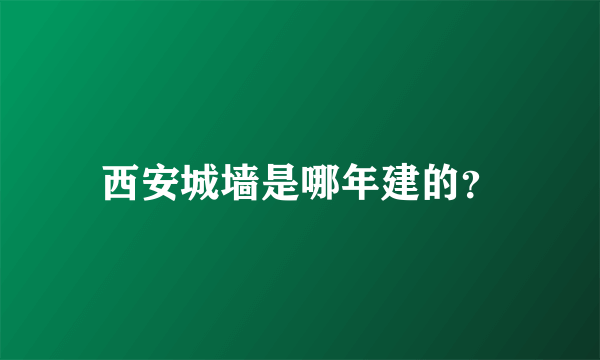 西安城墙是哪年建的?